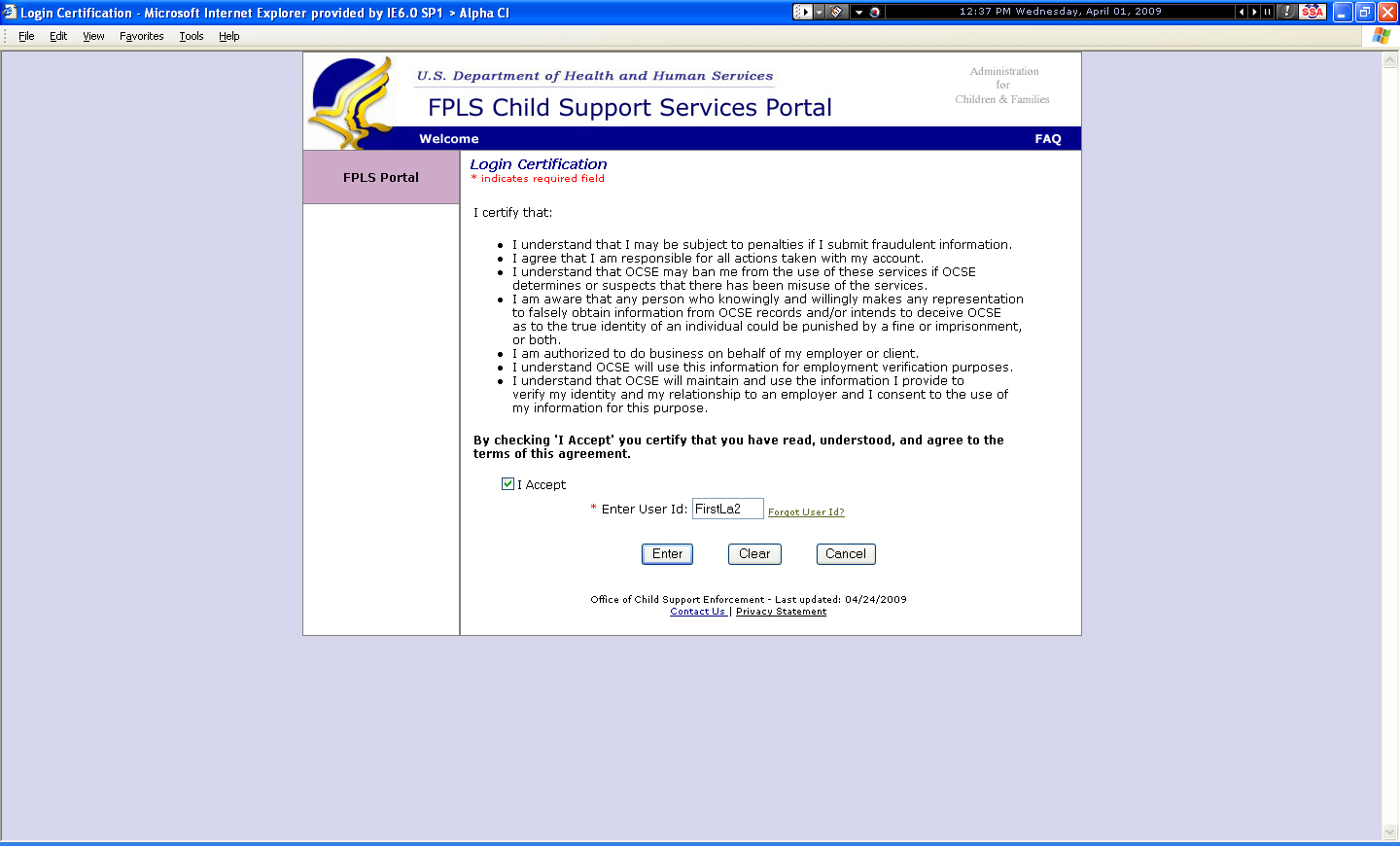 Login Certification - Microsoft Internet Explorer provided by IE6.0 SP1 > Alpha CI

12:37 PM Wednesday, April 01, 2009

File Edit View Favorites Tools Help

U.S. Department of Health and Human Services

FPLS Child Support Services Portal

Administration for Children & Families

Welcome

FAQ

FPLS Portal

Login Certification
* indicates required field

I certify that:

- I understand that I may be subject to penalties if I submit fraudulent information.
- I agree that I am responsible for all actions taken with my account.
- I understand that OCSE may ban me from the use of these services if OCSE determines or suspects that there has been misuse of the services.
- I am aware that any person who knowingly and willingly makes any representation to falsely obtain information from OCSE records and/or intends to deceive OCSE as to the true identity of an individual could be punished by a fine or imprisonment, or both.
- I am authorized to do business on behalf of my employer or client.
- I understand OCSE will use this information for employment verification purposes.
- I understand that OCSE will maintain and use the information I provide to verify my identity and my relationship to an employer and I consent to the use of my information for this purpose.

By checking 'I Accept' you certify that you have read, understood, and agree to the terms of this agreement.

I Accept

* Enter User Id: FirstLa2 Forgot User Id?

Enter Clear Cancel

Office of Child Support Enforcement - Last updated: 04/24/2009
Contact Us | Privacy Statement